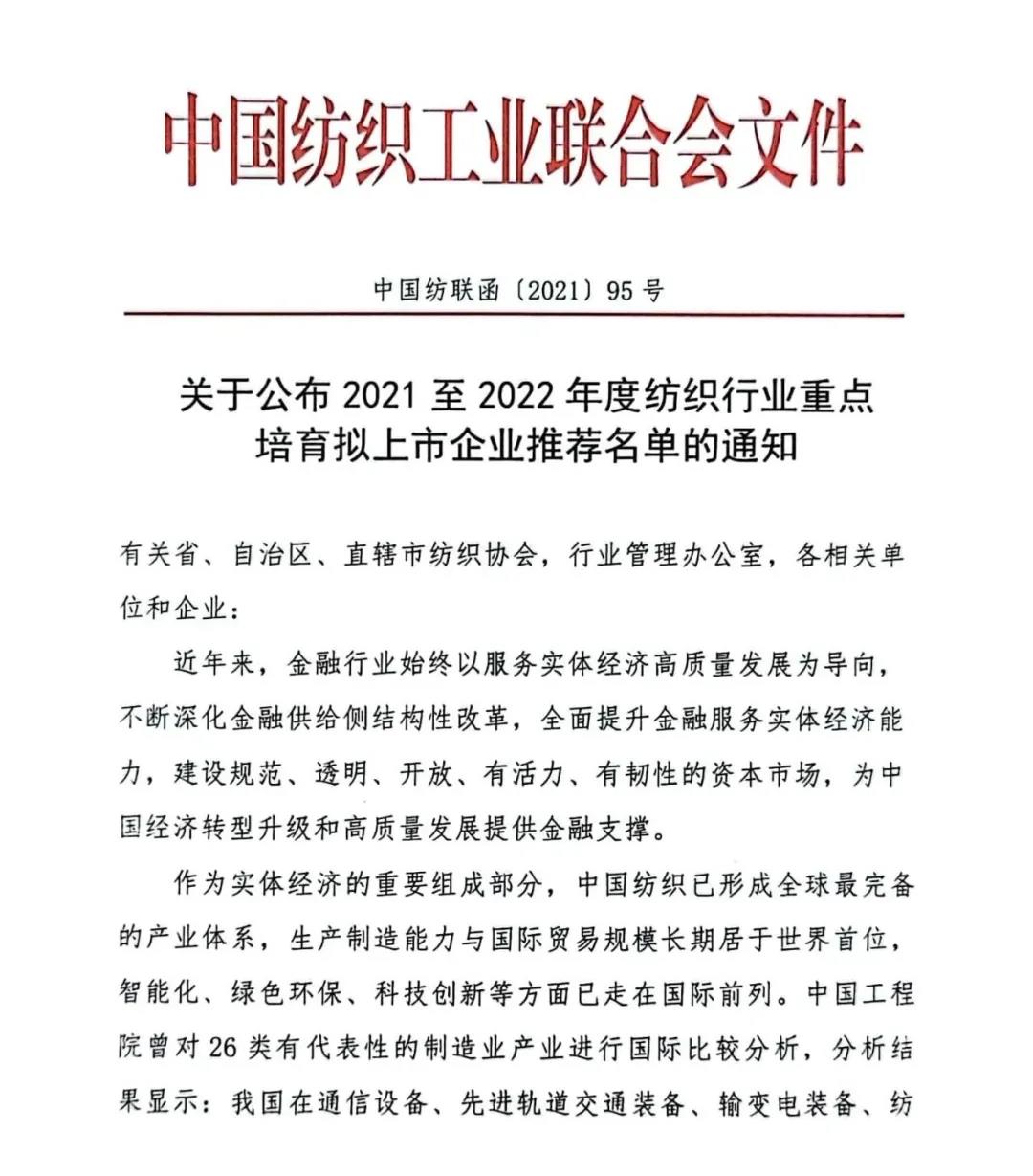 中国纺织工业联合会文件

中国纺联函〔2021〕95 号

关于公布 2021 至 2022 年度纺织行业重点培育拟上市企业推荐名单的通知

有关省、自治区、直辖市纺织协会，行业管理办公室，各相关单位和企业：

近年来，金融行业始终以服务实体经济高质量发展为导向，不断深化金融供给侧结构性改革，全面提升金融服务实体经济能力，建设规范、透明、开放、有活力、有韧性的资本市场，为中国经济转型升级和高质量发展提供金融支撑。

作为实体经济的重要组成部分，中国纺织已形成全球最完备的产业体系，生产制造能力与国际贸易规模长期居于世界首位，智能化、绿色环保、科技创新等方面已走在国际前列。中国工程院曾对 26 类有代表性的制造业产业进行国际比较分析，分析结果显示：我国在通信设备、先进轨道交通装备、输变电装备、纺